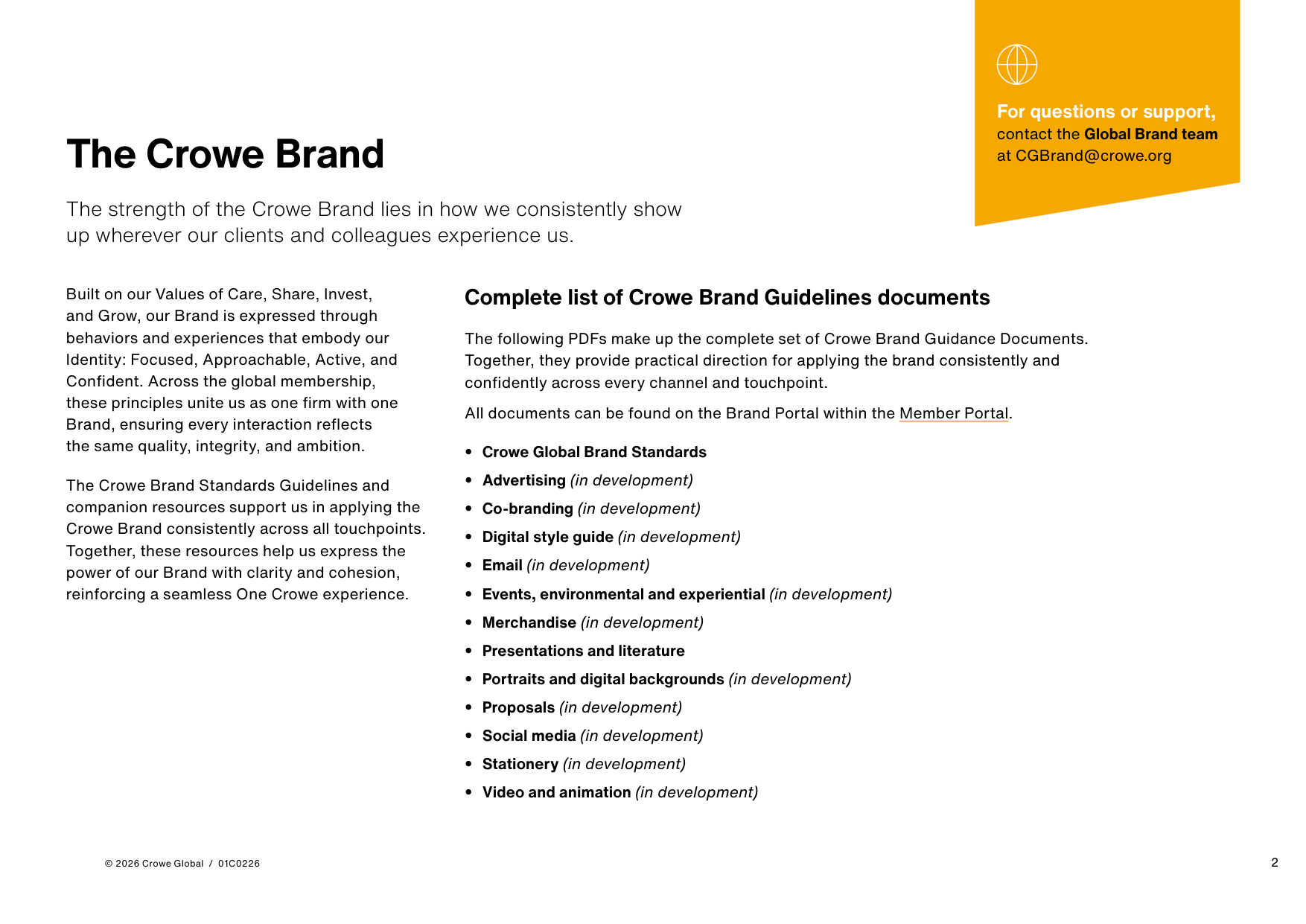 For questions or support, contact the Global Brand team at CGBrand@crowe.org

The Crowe Brand

The strength of the Crowe Brand lies in how we consistently show up wherever our clients and colleagues experience us.

Built on our Values of Care, Share, Invest, and Grow, our Brand is expressed through behaviors and experiences that embody our Identity: Focused, Approachable, Active, and Confident. Across the global membership, these principles unite us as one firm with one Brand, ensuring every interaction reflects the same quality, integrity, and ambition.

The Crowe Brand Standards Guidelines and companion resources support us in applying the Crowe Brand consistently across all touchpoints. Together, these resources help us express the power of our Brand with clarity and cohesion, reinforcing a seamless One Crowe experience.

Complete list of Crowe Brand Guidelines documents

The following PDFs make up the complete set of Crowe Brand Guidance Documents. Together, they provide practical direction for applying the brand consistently and confidently across every channel and touchpoint.

All documents can be found on the Brand Portal within the Member Portal.

• Crowe Global Brand Standards
• Advertising (in development)
• Co-branding (in development)
• Digital style guide (in development)
• Email (in development)
• Events, environmental and experiential (in development)
• Merchandise (in development)
• Presentations and literature
• Portraits and digital backgrounds (in development)
• Proposals (in development)
• Social media (in development)
• Stationery (in development)
• Video and animation (in development)

© 2026 Crowe Global / 01C0226

2